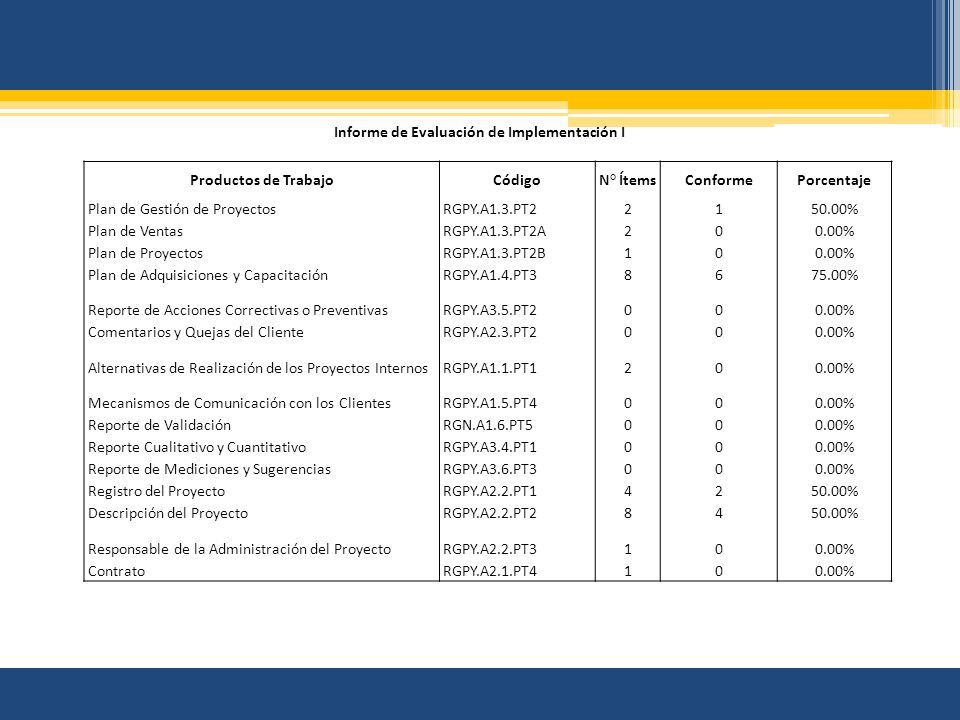 Informe de Evaluación de Implementación I

| Productos de Trabajo | Código | N° Ítems | Conforme | Porcentaje |
|---|---|---|---|---|
| Plan de Gestión de Proyectos | RGPY.A1.3.PT2 | 2 | 1 | 50.00% |
| Plan de Ventas | RGPY.A1.3.PT2A | 2 | 0 | 0.00% |
| Plan de Proyectos | RGPY.A1.3.PT2B | 1 | 0 | 0.00% |
| Plan de Adquisiciones y Capacitación | RGPY.A1.4.PT3 | 8 | 6 | 75.00% |
| Reporte de Acciones Correctivas o Preventivas | RGPY.A3.5.PT2 | 0 | 0 | 0.00% |
| Comentarios y Quejas del Cliente | RGPY.A2.3.PT2 | 0 | 0 | 0.00% |
| Alternativas de Realización de los Proyectos Internos | RGPY.A1.1.PT1 | 2 | 0 | 0.00% |
| Mecanismos de Comunicación con los Clientes | RGPY.A1.5.PT4 | 0 | 0 | 0.00% |
| Reporte de Validación | RGN.A1.6.PT5 | 0 | 0 | 0.00% |
| Reporte Cualitativo y Cuantitativo | RGPY.A3.4.PT1 | 0 | 0 | 0.00% |
| Reporte de Mediciones y Sugerencias | RGPY.A3.6.PT3 | 0 | 0 | 0.00% |
| Registro del Proyecto | RGPY.A2.2.PT1 | 4 | 2 | 50.00% |
| Descripción del Proyecto | RGPY.A2.2.PT2 | 8 | 4 | 50.00% |
| Responsable de la Administración del Proyecto | RGPY.A2.2.PT3 | 1 | 0 | 0.00% |
| Contrato | RGPY.A2.1.PT4 | 1 | 0 | 0.00% |